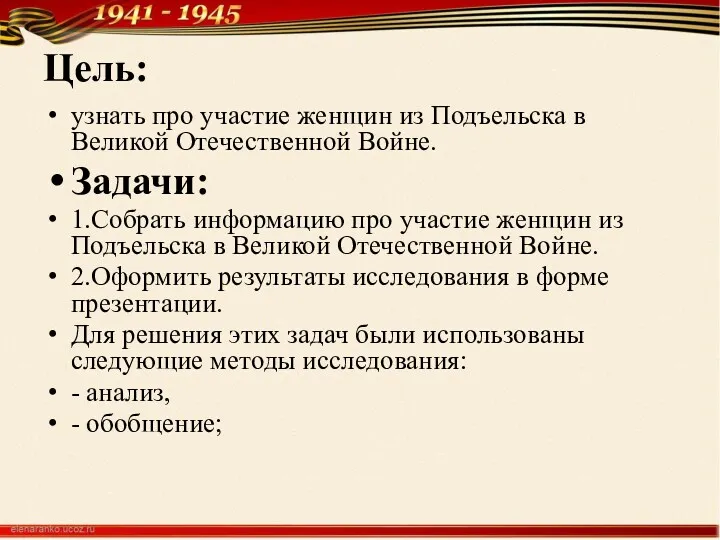 1941 - 1945

Цель:

• узнать про участие женщин из Подъельска в Великой Отечественной Войне.

• Задачи:

• 1.Собрать информацию про участие женщин из Подъельска в Великой Отечественной Войне.

• 2.Оформить результаты исследования в форме презентации.

• Для решения этих задач были использованы следующие методы исследования:

• - анализ,

• - обобщение;

elenaranko.ucoz.ru